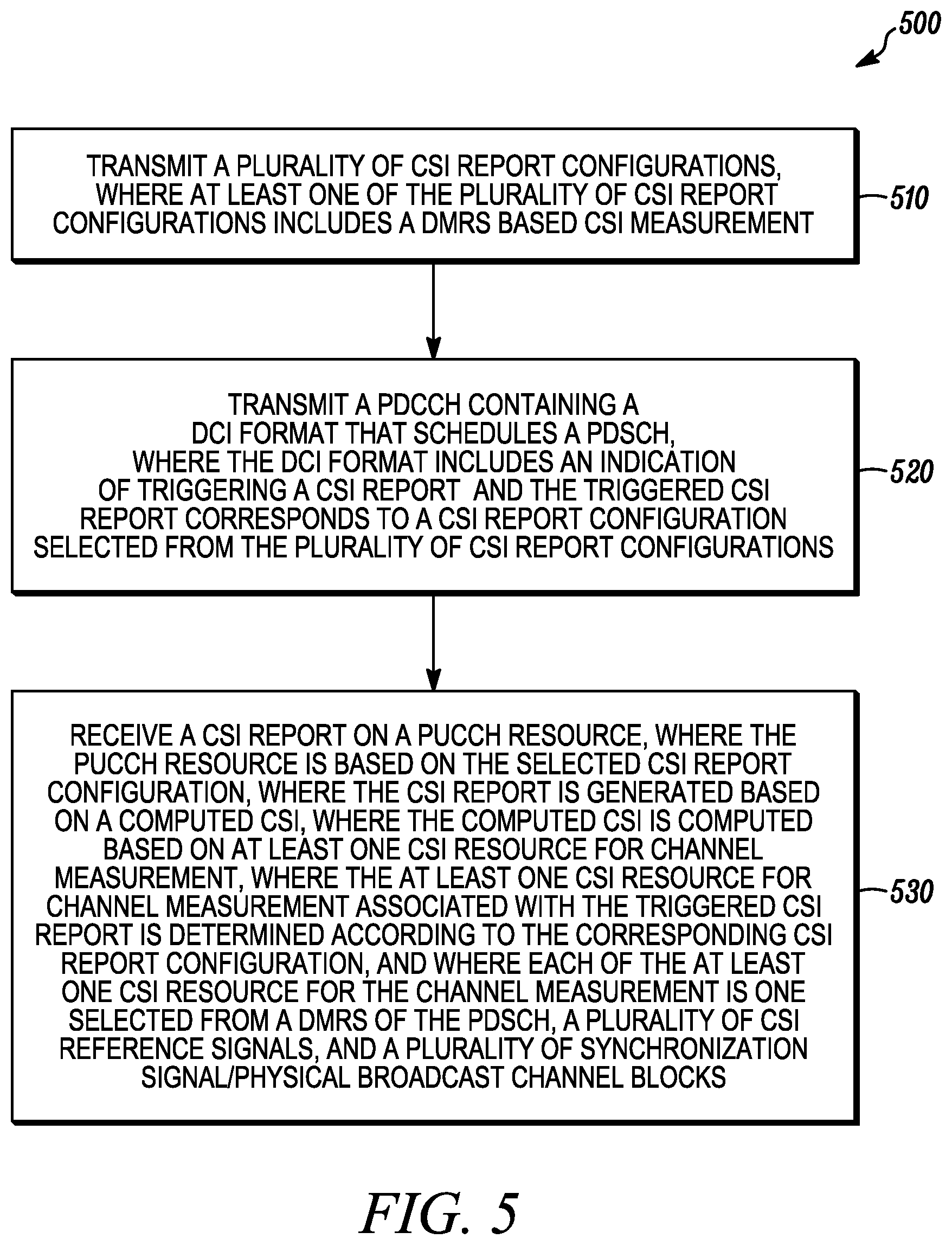 500

TRANSMIT A PLURALITY OF CSI REPORT CONFIGURATIONS, WHERE AT LEAST ONE OF THE PLURALITY OF CSI REPORT CONFIGURATIONS INCLUDES A DMRS BASED CSI MEASUREMENT

510

TRANSMIT A PDCCH CONTAINING A DCI FORMAT THAT SCHEDULES A PDSCH, WHERE THE DCI FORMAT INCLUDES AN INDICATION OF TRIGGERING A CSI REPORT AND THE TRIGGERED CSI REPORT CORRESPONDS TO A CSI REPORT CONFIGURATION SELECTED FROM THE PLURALITY OF CSI REPORT CONFIGURATIONS

520

RECEIVE A CSI REPORT ON A PUCCH RESOURCE, WHERE THE PUCCH RESOURCE IS BASED ON THE SELECTED CSI REPORT CONFIGURATION, WHERE THE CSI REPORT IS GENERATED BASED ON A COMPUTED CSI, WHERE THE COMPUTED CSI IS COMPUTED BASED ON AT LEAST ONE CSI RESOURCE FOR CHANNEL MEASUREMENT, WHERE THE AT LEAST ONE CSI RESOURCE FOR CHANNEL MEASUREMENT ASSOCIATED WITH THE TRIGGERED CSI REPORT IS DETERMINED ACCORDING TO THE CORRESPONDING CSI REPORT CONFIGURATION, AND WHERE EACH OF THE AT LEAST ONE CSI RESOURCE FOR THE CHANNEL MEASUREMENT IS ONE SELECTED FROM A DMRS OF THE PDSCH, A PLURALITY OF CSI REFERENCE SIGNALS, AND A PLURALITY OF SYNCHRONIZATION SIGNAL/PHYSICAL BROADCAST CHANNEL BLOCKS

530

FIG. 5